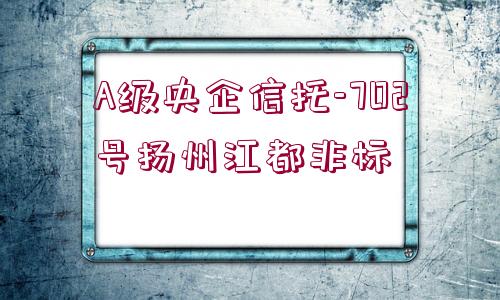 A级央企信托-702号扬州江都非标